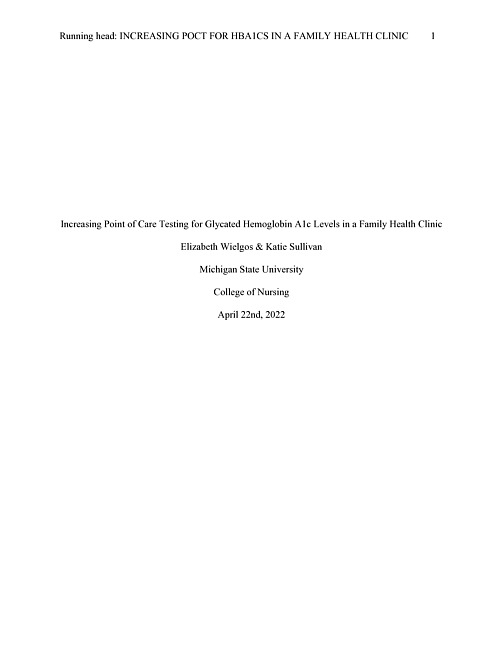 Running head: INCREASING POCT FOR HBA1CS IN A FAMILY HEALTH CLINIC 1

Increasing Point of Care Testing for Glycated Hemoglobin A1c Levels in a Family Health Clinic

Elizabeth Wielgos & Katie Sullivan

Michigan State University

College of Nursing

April 22nd, 2022